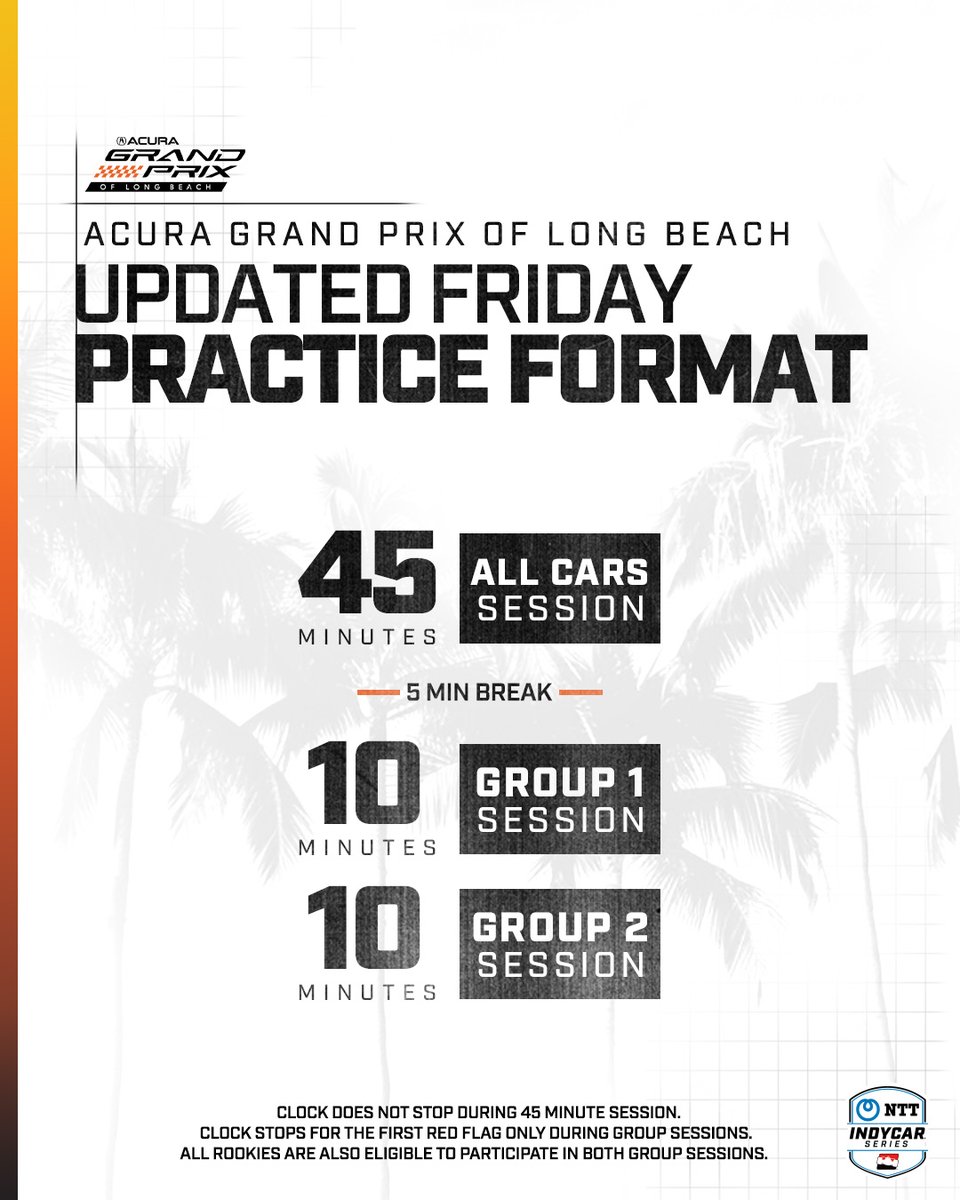 ACURA GRAND PRIX OF LONG BEACH

ACURA GRAND PRIX OF LONG BEACH

UPDATED FRIDAY PRACTICE FORMAT

45 MINUTES

ALL CARS SESSION

5 MIN BREAK

10 MINUTES

GROUP 1 SESSION

10 MINUTES

GROUP 2 SESSION

CLOCK DOES NOT STOP DURING 45 MINUTE SESSION.
CLOCK STOPS FOR THE FIRST RED FLAG ONLY DURING GROUP SESSIONS.
ALL ROOKIES ARE ALSO ELIGIBLE TO PARTICIPATE IN BOTH GROUP SESSIONS.

NTT INDYCAR SERIES